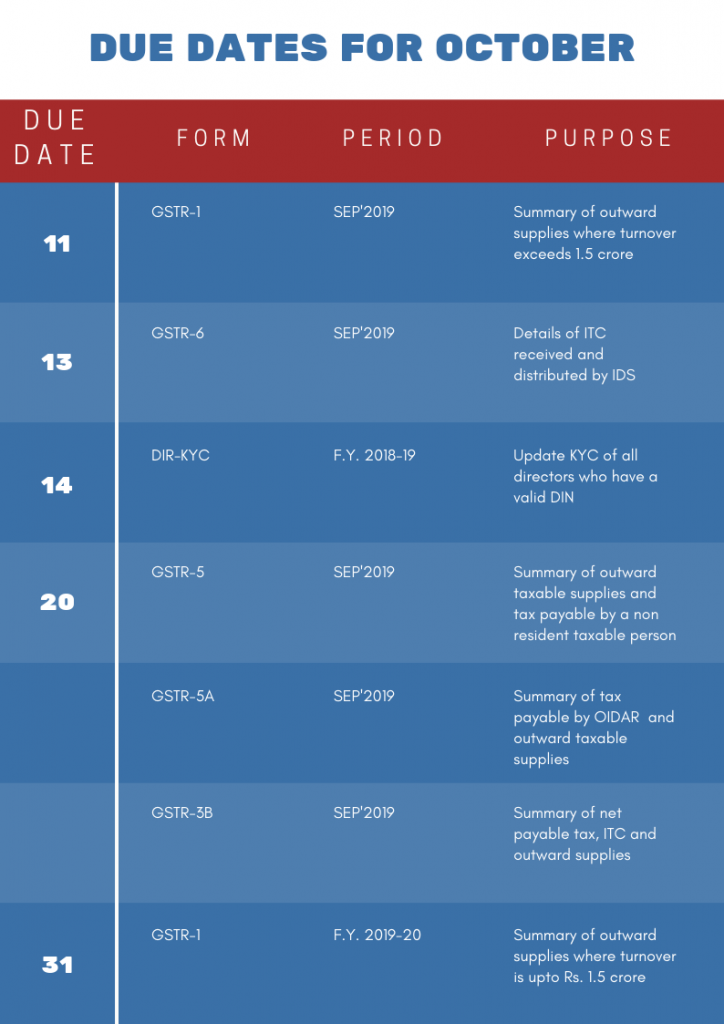 DUE DATES FOR OCTOBER

| DUE DATE | FORM | PERIOD | PURPOSE |
|---|---|---|---|
| 11 | GSTR-1 | SEP'2019 | Summary of outward supplies where turnover exceeds 1.5 crore |
| 13 | GSTR-6 | SEP'2019 | Details of ITC received and distributed by IDS |
| 14 | DIR-KYC | F.Y. 2018-19 | Update KYC of all directors who have a valid DIN |
| 20 | GSTR-5 | SEP'2019 | Summary of outward taxable supplies and tax payable by a non resident taxable person |
| | GSTR-5A | SEP'2019 | Summary of tax payable by OIDAR and outward taxable supplies |
| | GSTR-3B | SEP'2019 | Summary of net payable tax, ITC and outward supplies |
| 31 | GSTR-1 | F.Y. 2019-20 | Summary of outward supplies where turnover is upto Rs. 1.5 crore |